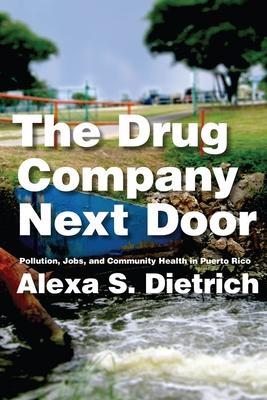 The Drug Company Next Door

Pollution, Jobs, and Community Health in Puerto Rico

Alexa S. Dietrich